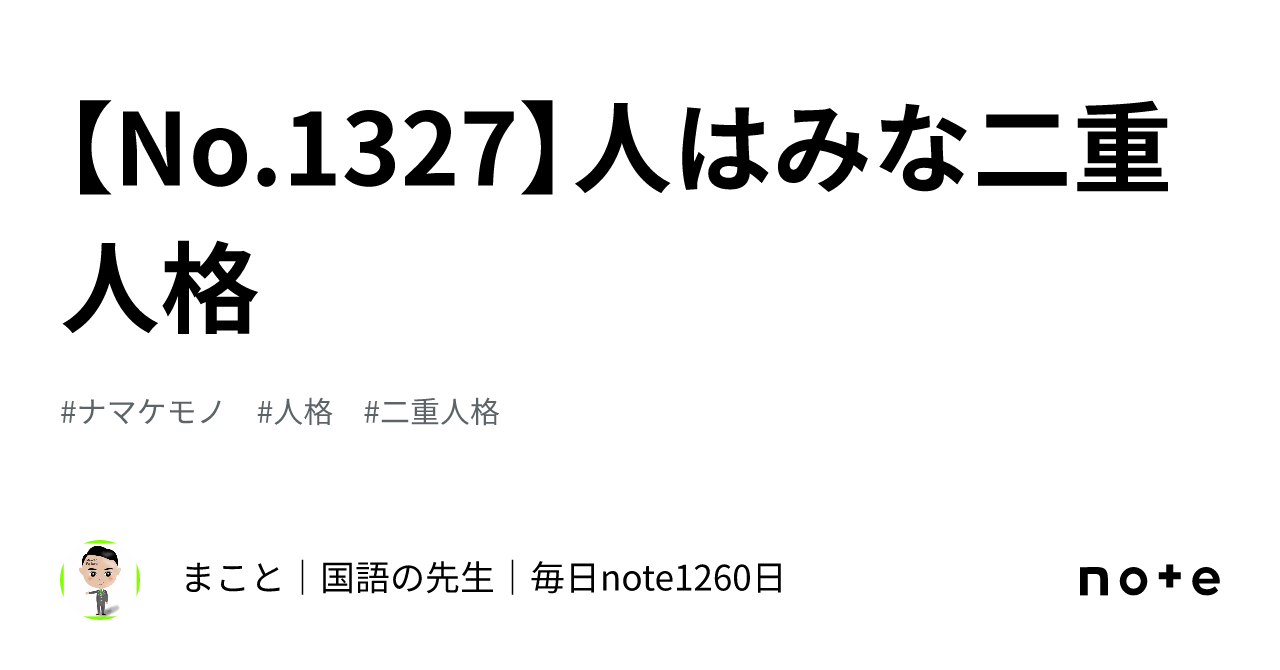 【No.1327】人はみな二重人格

#ナマケモノ #人格 #二重人格

まこと｜国語の先生｜毎日note1260日

note